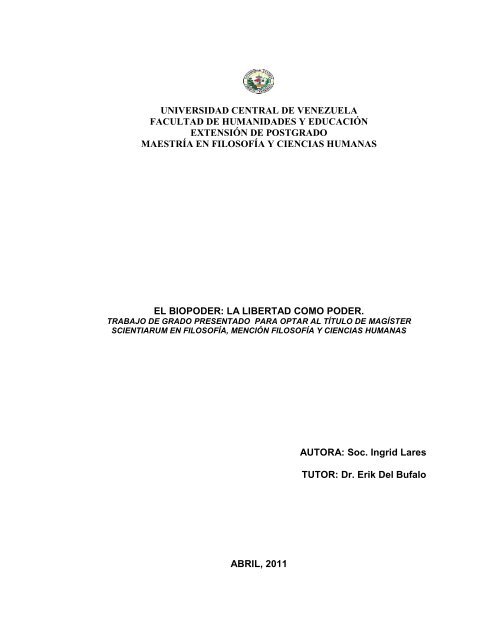 UNIVERSIDAD CENTRAL DE VENEZUELA
FACULTAD DE HUMANIDADES Y EDUCACIÓN
EXTENSIÓN DE POSTGRADO
MAESTRÍA EN FILOSOFÍA Y CIENCIAS HUMANAS

EL BIOPODER: LA LIBERTAD COMO PODER.
TRABAJO DE GRADO PRESENTADO PARA OPTAR AL TÍTULO DE MAGÍSTER SCIENTIARUM EN FILOSOFÍA, MENCIÓN FILOSOFÍA Y CIENCIAS HUMANAS

AUTORA: Soc. Ingrid Lares

TUTOR: Dr. Erik Del Bufalo

ABRIL, 2011